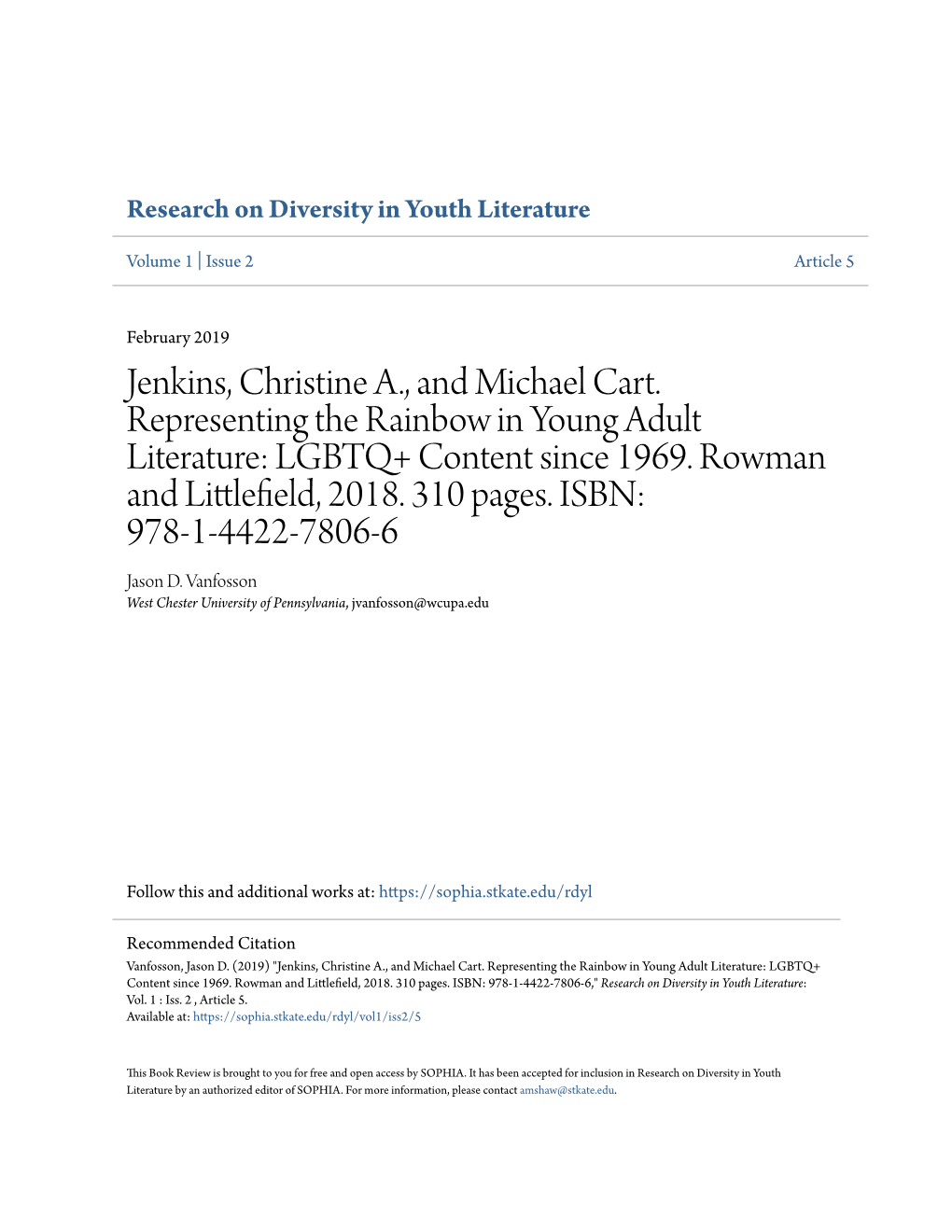 Research on Diversity in Youth Literature

Volume 1 | Issue 2

Article 5

February 2019

Jenkins, Christine A., and Michael Cart. Representing the Rainbow in Young Adult Literature: LGBTQ+ Content since 1969. Rowman and Littlefield, 2018. 310 pages. ISBN: 978-1-4422-7806-6

Jason D. Vanfosson
West Chester University of Pennsylvania, jvanfosson@wcupa.edu

Follow this and additional works at: https://sophia.stkate.edu/rdyl

Recommended Citation
Vanfosson, Jason D. (2019) "Jenkins, Christine A., and Michael Cart. Representing the Rainbow in Young Adult Literature: LGBTQ+ Content since 1969. Rowman and Littlefield, 2018. 310 pages. ISBN: 978-1-4422-7806-6," Research on Diversity in Youth Literature: Vol. 1 : Iss. 2 , Article 5.
Available at: https://sophia.stkate.edu/rdyl/vol1/iss2/5

This Book Review is brought to you for free and open access by SOPHIA. It has been accepted for inclusion in Research on Diversity in Youth Literature by an authorized editor of SOPHIA. For more information, please contact amshaw@stkate.edu.